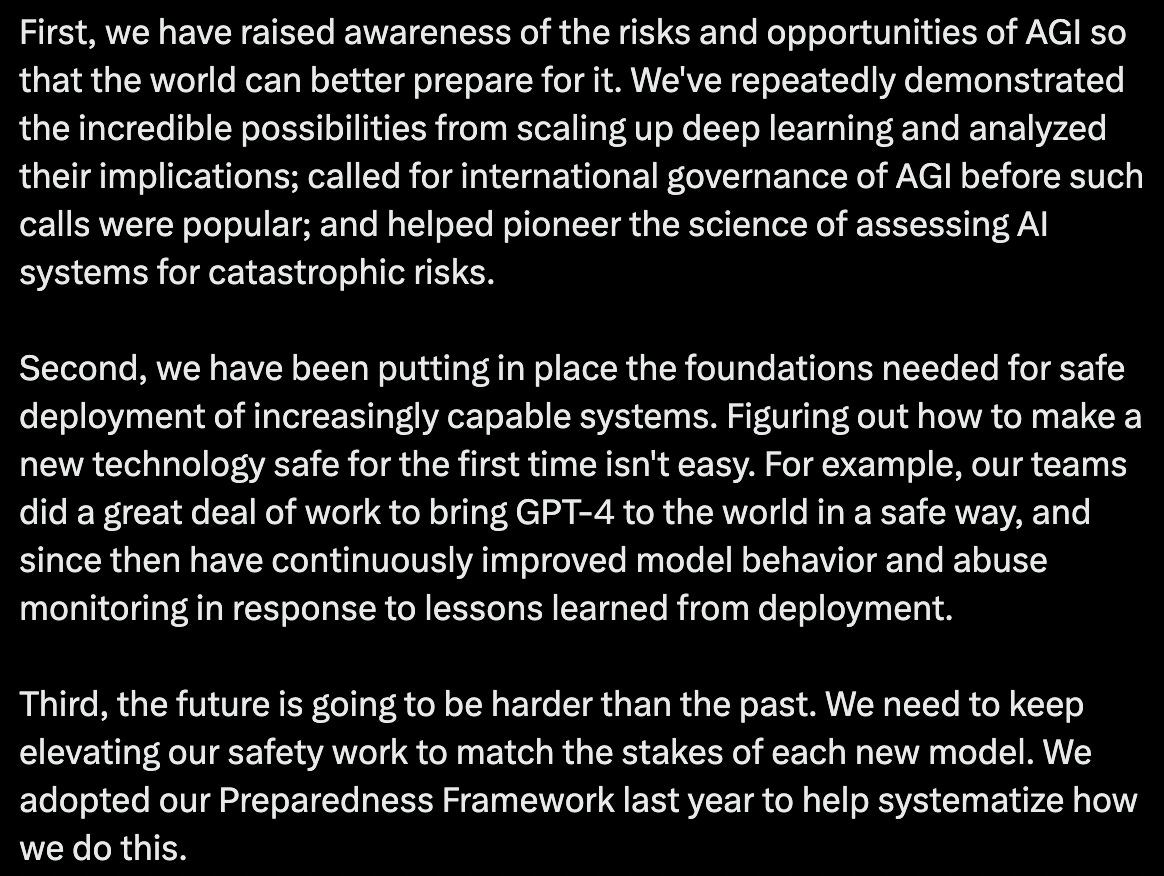 First, we have raised awareness of the risks and opportunities of AGI so that the world can better prepare for it. We've repeatedly demonstrated the incredible possibilities from scaling up deep learning and analyzed their implications; called for international governance of AGI before such calls were popular; and helped pioneer the science of assessing AI systems for catastrophic risks.

Second, we have been putting in place the foundations needed for safe deployment of increasingly capable systems. Figuring out how to make a new technology safe for the first time isn't easy. For example, our teams did a great deal of work to bring GPT-4 to the world in a safe way, and since then have continuously improved model behavior and abuse monitoring in response to lessons learned from deployment.

Third, the future is going to be harder than the past. We need to keep elevating our safety work to match the stakes of each new model. We adopted our Preparedness Framework last year to help systematize how we do this.